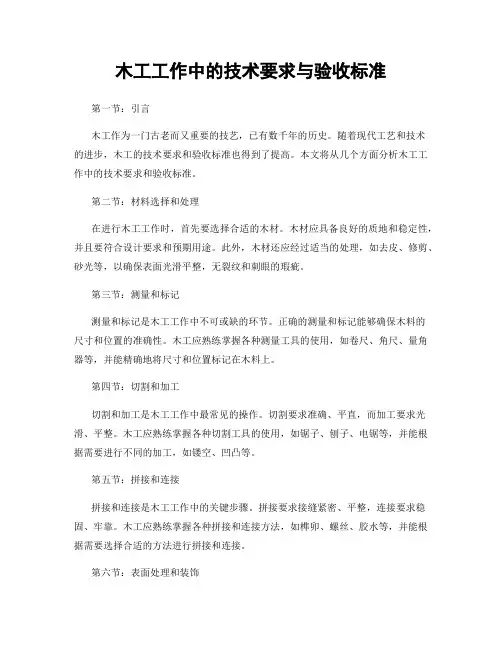 木工工作中的技术要求与验收标准

第一节：引言

木工作为一门古老而又重要的技艺，已有数千年的历史。随着现代工艺和技术的进步，木工的技术要求和验收标准也得到了提高。本文将从几个方面分析木工工作中的技术要求和验收标准。

第二节：材料选择和处理

在进行木工工作时，首先要选择合适的木材。木材应具备良好的质地和稳定性，并且要符合设计要求和预期用途。此外，木材还应经过适当的处理，如去皮、修剪、砂光等，以确保表面光滑平整，无裂纹和刺眼的瑕疵。

第三节：测量和标记

测量和标记是木工工作中不可或缺的环节。正确的测量和标记能够确保木料的尺寸和位置的准确性。木工应熟练掌握各种测量工具的使用，如卷尺、角尺、量角器等，并能精确地将尺寸和位置标记在木料上。

第四节：切割和加工

切割和加工是木工工作中最常见的操作。切割要求准确、平直，而加工要求光滑、平整。木工应熟练掌握各种切割工具的使用，如锯子、刨子、电锯等，并能根据需要进行不同的加工，如镂空、凹凸等。

第五节：拼接和连接

拼接和连接是木工工作中的关键步骤。拼接要求接缝紧密、平整，连接要求稳固、牢靠。木工应熟练掌握各种拼接和连接方法，如榫卯、螺丝、胶水等，并能根据需要选择合适的方法进行拼接和连接。

第六节：表面处理和装饰